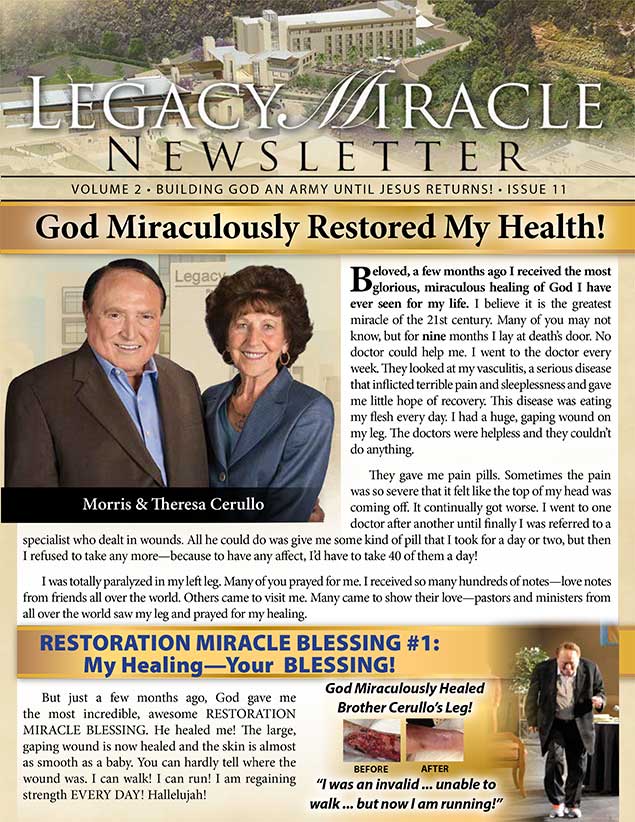 LEGACY MIRACLE
NEWSLETTER

VOLUME 2 • BUILDING GOD AN ARMY UNTIL JESUS RETURNS! • ISSUE 11

God Miraculously Restored My Health!

Legacy

Morris & Theresa Cerullo

Beloved, a few months ago I received the most glorious, miraculous healing of God I have ever seen for my life. I believe it is the greatest miracle of the 21st century. Many of you may not know, but for nine months I lay at death's door. No doctor could help me. I went to the doctor every week. They looked at my vasculitis, a serious disease that inflicted terrible pain and sleeplessness and gave me little hope of recovery. This disease was eating my flesh every day. I had a huge, gaping wound on my leg. The doctors were helpless and they couldn't do anything.

They gave me pain pills. Sometimes the pain was so severe that it felt like the top of my head was coming off. It continually got worse. I went to one doctor after another until finally I was referred to a specialist who dealt in wounds. All he could do was give me some kind of pill that I took for a day or two, but then I refused to take any more—because to have any affect, I'd have to take 40 of them a day!

I was totally paralyzed in my left leg. Many of you prayed for me. I received so many hundreds of notes—love notes from friends all over the world. Others came to visit me. Many came to show their love—pastors and ministers from all over the world saw my leg and prayed for my healing.

RESTORATION MIRACLE BLESSING #1:
My Healing—Your BLESSING!

But just a few months ago, God gave me the most incredible, awesome RESTORATION MIRACLE BLESSING. He healed me! The large, gaping wound is now healed and the skin is almost as smooth as a baby. You can hardly tell where the wound was. I can walk! I can run! I am regaining strength EVERY DAY! Hallelujah!

God Miraculously Healed Brother Cerullo's Leg!

BEFORE AFTER

"I was an invalid ... unable to walk ... but now I am running!"